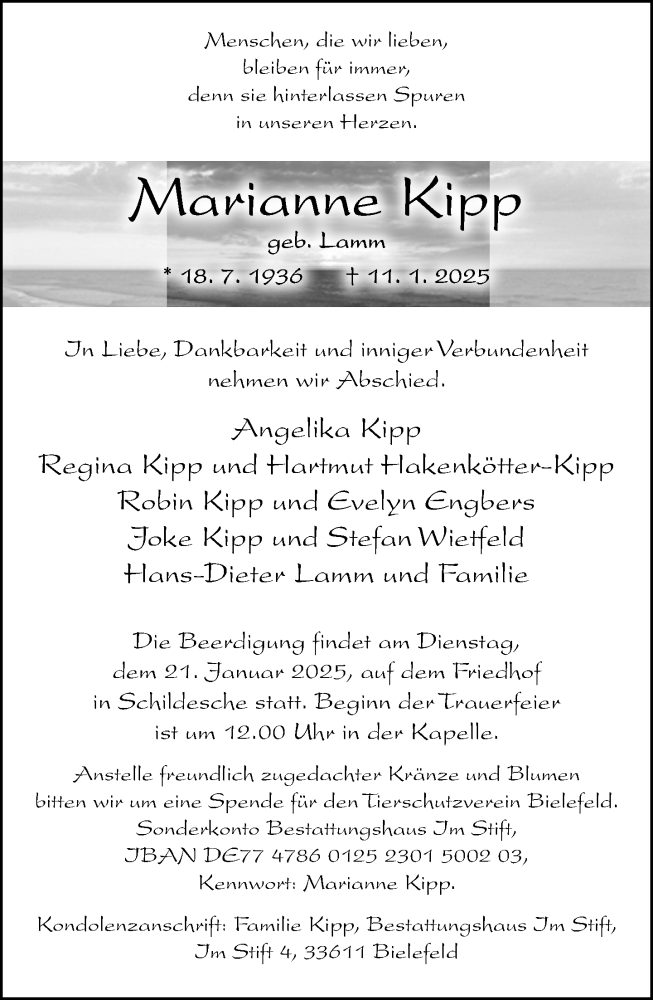 Menschen, die wir lieben,
bleiben für immer,
denn sie hinterlassen Spuren
in unseren Herzen.

Marianne Kipp
geb. Lamm
* 18. 7. 1936 † 11. 1. 2025

In Liebe, Dankbarkeit und inniger Verbundenheit
nehmen wir Abschied.

Angelika Kipp
Regina Kipp und Hartmut Hakenkötter-Kipp
Robin Kipp und Evelyn Engbers
Joke Kipp und Stefan Wietfeld
Hans-Dieter Lamm und Familie

Die Beerdigung findet am Dienstag,
dem 21. Januar 2025, auf dem Friedhof
in Schildesche statt. Beginn der Trauerfeier
ist um 12.00 Uhr in der Kapelle.

Anstelle freundlich zugedachter Kränze und Blumen
bitten wir um eine Spende für den Tierschutzverein Bielefeld.
Sonderkonto Bestattungshaus Im Stift,
IBAN DE77 4786 0125 2301 5002 03,
Kennwort: Marianne Kipp.

Kondolenzanschrift: Familie Kipp, Bestattungshaus Im Stift,
Im Stift 4, 33611 Bielefeld